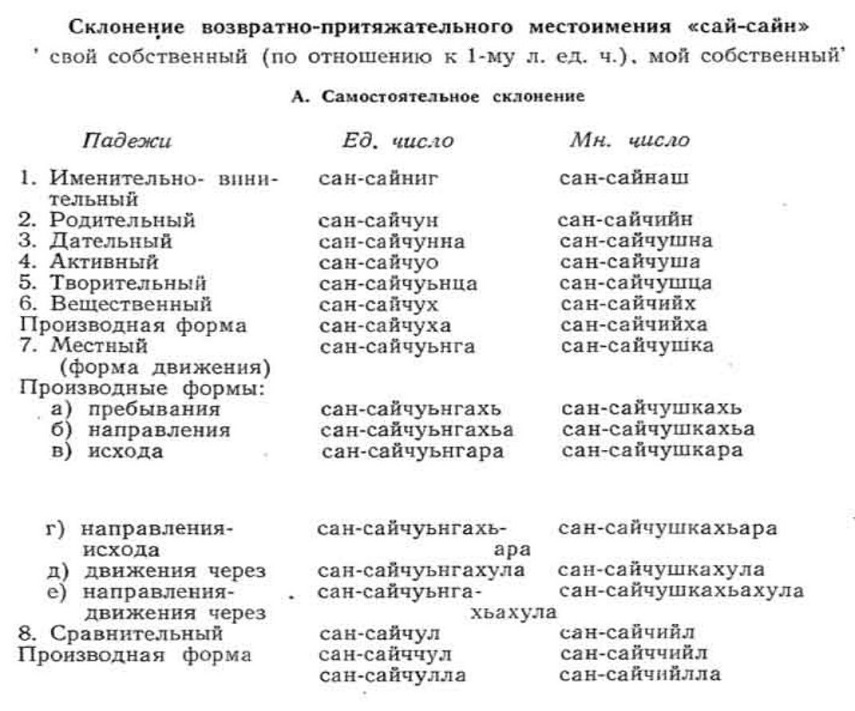 Склонение возвратно-притяжательного местоимения «сай-сайн» ' свой собственный (по отношению к 1-му л. ед. ч.), мой собственный'

А. Самостоятельное склонение

| Падежи | Ед. число | Мн. число |
|---|---|---|
| 1. Именительно- винительный | сан-сайниг | сан-сайнаш |
| 2. Родительный | сан-сайчун | сан-сайчийн |
| 3. Дательный | сан-сайчунна | сан-сайчушна |
| 4. Активный | сан-сайчуо | сан-сайчуша |
| 5. Творительный | сан-сайчуьнца | сан-сайчушца |
| 6. Вещественный | сан-сайчух | сан-сайчийх |
| Производная форма | сан-сайчуха | сан-сайчийха |
| 7. Местный (форма движения) | сан-сайчуьнга | сан-сайчушка |
| Производные формы: | | |
| а) пребывания | сан-сайчуьнгахь | сан-сайчушкахь |
| б) направления | сан-сайчуьнгахьа | сан-сайчушкахьа |
| в) исхода | сан-сайчуьнгара | сан-сайчушкара |
| г) направления-исхода | сан-сайчуьнгахьара | сан-сайчушкахьара |
| д) движения через | сан-сайчуьнгахула | сан-сайчушкахула |
| е) направления-движения через | сан-сайчуьнгахьахула | сан-сайчушкахьахула |
| 8. Сравнительный | сан-сайчул | сан-сайчийл |
| Производная форма | сан-сайччул | сан-сайччийл |
| | сан-сайчулла | сан-сайчийлла |